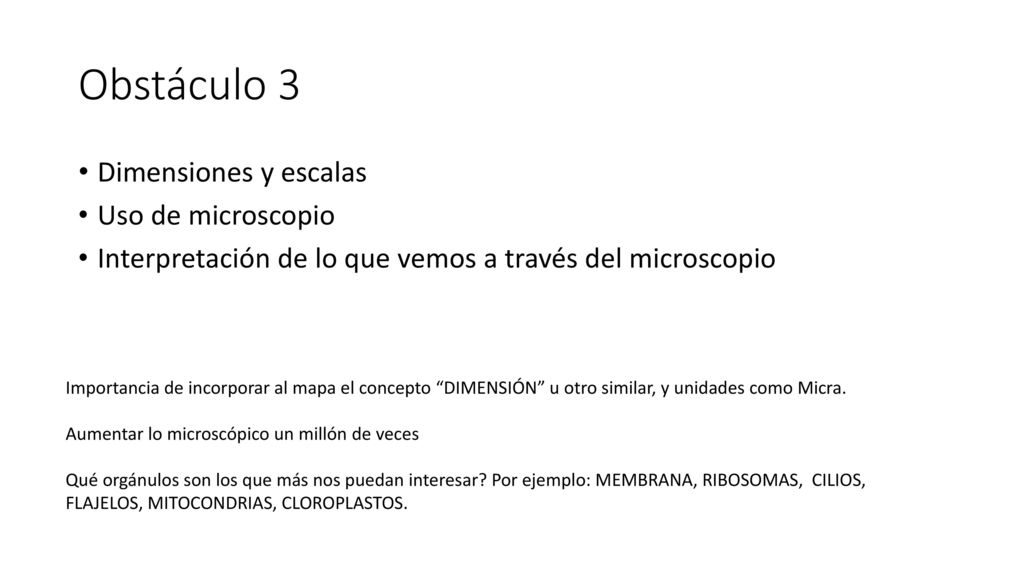 Obstáculo 3

• Dimensiones y escalas
• Uso de microscopio
• Interpretación de lo que vemos a través del microscopio

Importancia de incorporar al mapa el concepto “DIMENSIÓN” u otro similar, y unidades como Micra.

Aumentar lo microscópico un millón de veces

Qué orgánulos son los que más nos puedan interesar? Por ejemplo: MEMBRANA, RIBOSOMAS, CILIOS, FLAJELOS, MITOCONDRIAS, CLOROPLASTOS.